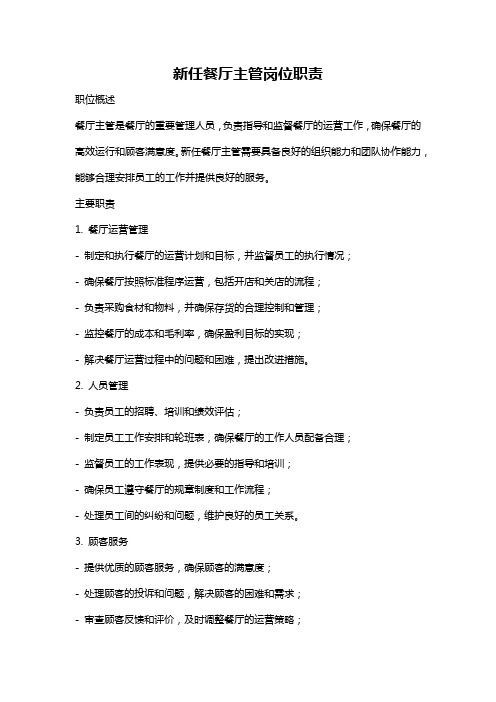 新任餐厅主管岗位职责

职位概述

餐厅主管是餐厅的重要管理人员，负责指导和监督餐厅的运营工作，确保餐厅的高效运行和顾客满意度。新任餐厅主管需要具备良好的组织能力和团队协作能力，能够合理安排员工的工作并提供良好的服务。

主要职责

1. 餐厅运营管理

- 制定和执行餐厅的运营计划和目标，并监督员工的执行情况；

- 确保餐厅按照标准程序运营，包括开店和关店的流程；

- 负责采购食材和物料，并确保存货的合理控制和管理；

- 监控餐厅的成本和毛利率，确保盈利目标的实现；

- 解决餐厅运营过程中的问题和困难，提出改进措施。

2. 人员管理

- 负责员工的招聘、培训和绩效评估；

- 制定员工工作安排和轮班表，确保餐厅的工作人员配备合理；

- 监督员工的工作表现，提供必要的指导和培训；

- 确保员工遵守餐厅的规章制度和工作流程；

- 处理员工间的纠纷和问题，维护良好的员工关系。

3. 顾客服务

- 提供优质的顾客服务，确保顾客的满意度；

- 处理顾客的投诉和问题，解决顾客的困难和需求；

- 审查顾客反馈和评价，及时调整餐厅的运营策略；